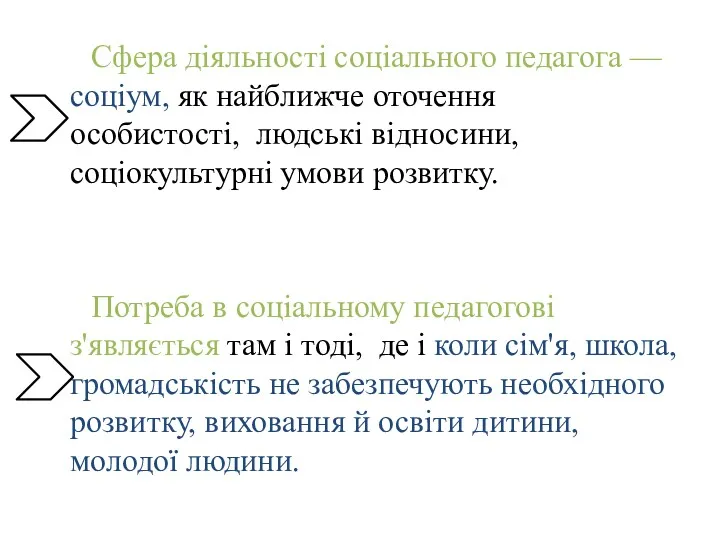 Сфера діяльності соціального педагога — соціум, як найближче оточення особистості, людські відносини, соціокультурні умови розвитку.

Потреба в соціальному педагогові з'являється там і тоді, де і коли сім'я, школа, громадськість не забезпечують необхідного розвитку, виховання й освіти дитини, молодої людини.